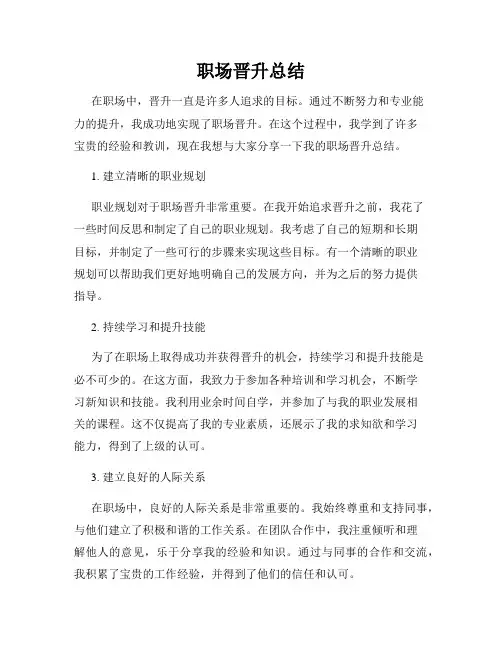 职场晋升总结

在职场中，晋升一直是许多人追求的目标。通过不断努力和专业能力的提升，我成功地实现了职场晋升。在这个过程中，我学到了许多宝贵的经验和教训，现在我想与大家分享一下我的职场晋升总结。

1. 建立清晰的职业规划

职业规划对于职场晋升非常重要。在我开始追求晋升之前，我花了一些时间反思和制定了自己的职业规划。我考虑了自己的短期和长期目标，并制定了一些可行的步骤来实现这些目标。有一个清晰的职业规划可以帮助我们更好地明确自己的发展方向，并为之后的努力提供指导。

2. 持续学习和提升技能

为了在职场上取得成功并获得晋升的机会，持续学习和提升技能是必不可少的。在这方面，我致力于参加各种培训和学习机会，不断学习新知识和技能。我利用业余时间自学，并参加了与我的职业发展相关的课程。这不仅提高了我的专业素质，还展示了我的求知欲和学习能力，得到了上级的认可。

3. 建立良好的人际关系

在职场中，良好的人际关系是非常重要的。我始终尊重和支持同事，与他们建立了积极和谐的工作关系。在团队合作中，我注重倾听和理解他人的意见，乐于分享我的经验和知识。通过与同事的合作和交流，我积累了宝贵的工作经验，并得到了他们的信任和认可。